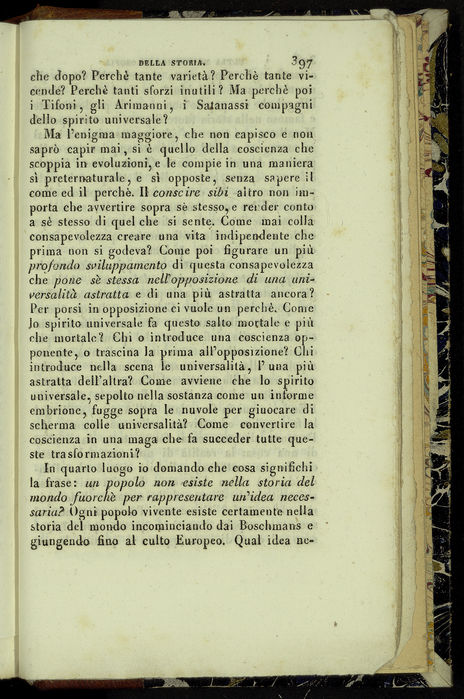 DELLA STORIA. 397

che dopo? Perchè tante varietà? Perchè tante vicende? Perchè tanti sforzi inutili? Ma perchè poi i Tifoni, gli Arimanni, i Satanassi compagni dello spirito universale?

Ma l'enigma maggiore, che non capisco e non saprò capir mai, si è quello della coscienza che scoppia in evoluzioni, e le compie in una maniera sì preternaturale, e sì opposte, senza sapere il come ed il perchè. Il conscire sibi altro non importa che avvertire sopra sè stesso, e render conto a sè stesso di quel che si sente. Come mai colla consapevolezza creare una vita indipendente che prima non si godeva? Come poi figurare un più profondo sviluppamento di questa consapevolezza che pone sè stessa nell'opposizione di una universalità astratta e di una più astratta ancora? Per porsi in opposizione ci vuole un perchè. Come lo spirito universale fa questo salto mortale e più che mortale? Chi o introduce una coscienza opponente, o trascina la prima all'opposizione? Chi introduce nella scena le universalità, l'una più astratta dell'altra? Come avviene che lo spirito universale, sepolto nella sostanza come un informe embrione, fugge sopra le nuvole per giuocare di scherma colle universalità? Come convertire la coscienza in una maga che fa succeder tutte queste trasformazioni?

In quarto luogo io domando che cosa significhi la frase: un popolo non esiste nella storia del mondo fuorchè per rappresentare un'idea necessaria? Ogni popolo vivente esiste certamente nella storia del mondo incominciando dai Boschmans e giungendo fino al culto Europeo. Qual idea ne-